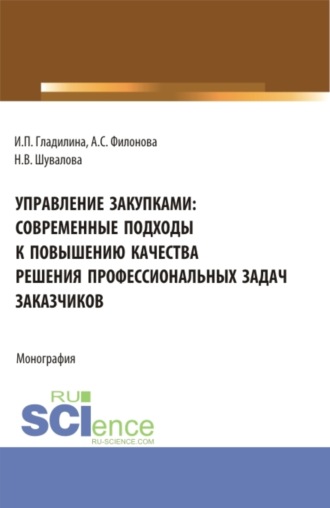 И.П. Гладилина, А.С. Филонова
Н.В. Шувалова

УПРАВЛЕНИЕ ЗАКУПКАМИ: СОВРЕМЕННЫЕ ПОДХОДЫ К ПОВЫШЕНИЮ КАЧЕСТВА РЕШЕНИЯ ПРОФЕССИОНАЛЬНЫХ ЗАДАЧ ЗАКАЗЧИКОВ

Монография

RU
SCIence
RU-SCIENCE.COM